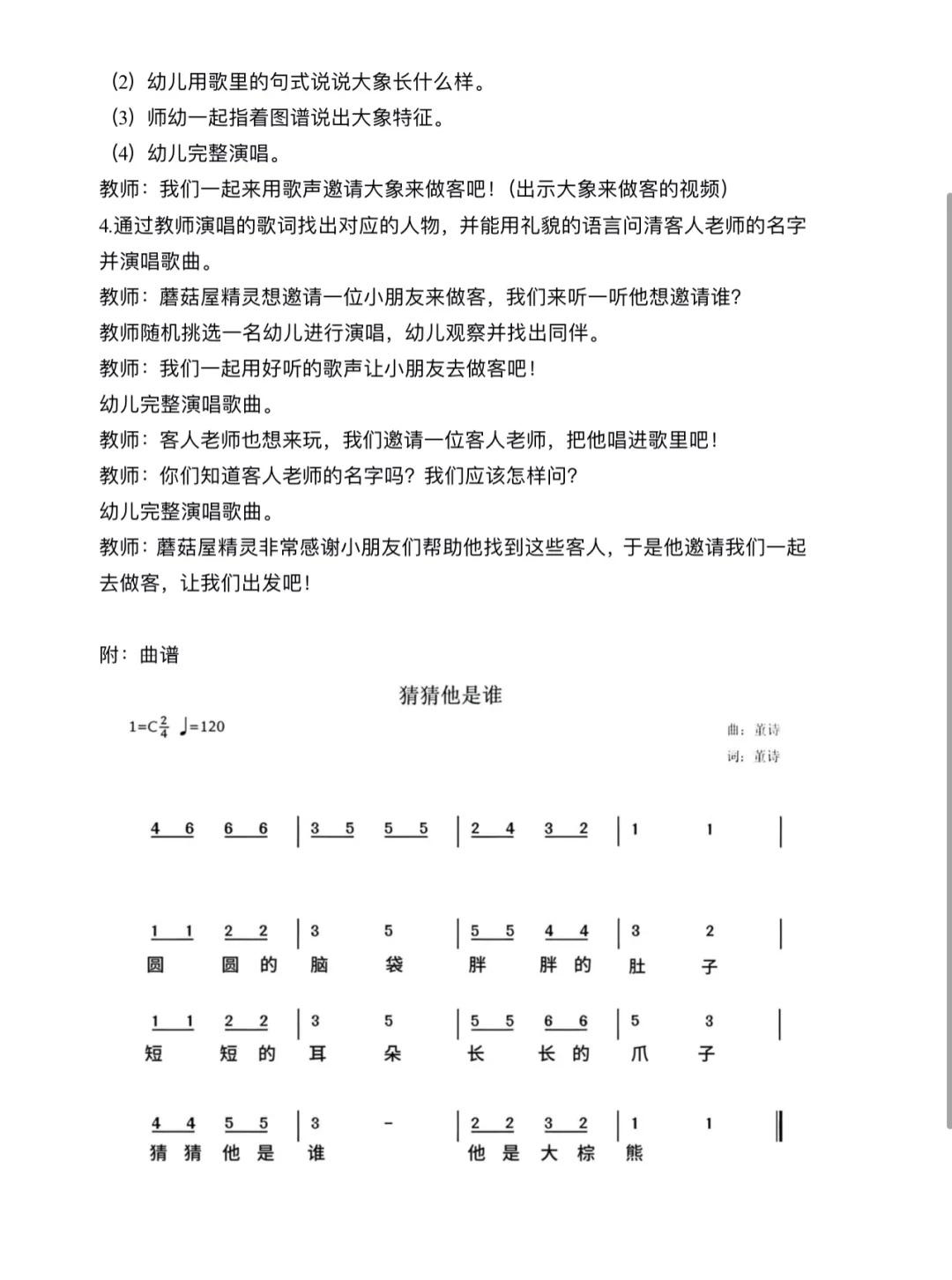 （2）幼儿用歌里的句式说说大象长什么样。
（3）师幼一起指着图谱说出大象特征。
（4）幼儿完整演唱。
教师：我们一起来用歌声邀请大象来做客吧！（出示大象来做客的视频）
4.通过教师演唱的歌词找出对应的人物，并能用礼貌的语言问清客人老师的名字并演唱歌曲。
教师：蘑菇屋精灵想邀请一位小朋友来做客，我们来听一听他想邀请谁？
教师随机挑选一名幼儿进行演唱，幼儿观察并找出同伴。
教师：我们一起用好听的歌声让小朋友去做客吧！
幼儿完整演唱歌曲。
教师：客人老师也想来玩，我们邀请一位客人老师，把他唱进歌里吧！
教师：你们知道客人老师的名字吗？我们应该怎样问？
幼儿完整演唱歌曲。
教师：蘑菇屋精灵非常感谢小朋友们帮助他找到这些客人，于是他邀请我们一起去做客，让我们出发吧！

附：曲谱

猜猜他是谁

1=C $\frac{2}{4}$ ♩=120

曲：董诗
词：董诗

4 6 6 6 | 3 5 5 5 | 2 4 3 2 | 1 1 |

1 1 2 2 | 3 5 | 5 5 4 4 | 3 2 |
圆 圆 的 脑 袋 胖 胖 的 肚 子

1 1 2 2 | 3 5 | 5 5 6 6 | 5 3 |
短 短 的 耳 朵 长 长 的 爪 子

4 4 5 5 | 3 - | 2 2 3 2 | 1 1 ‖
猜 猜 他 是 谁 他 是 大 棕 熊